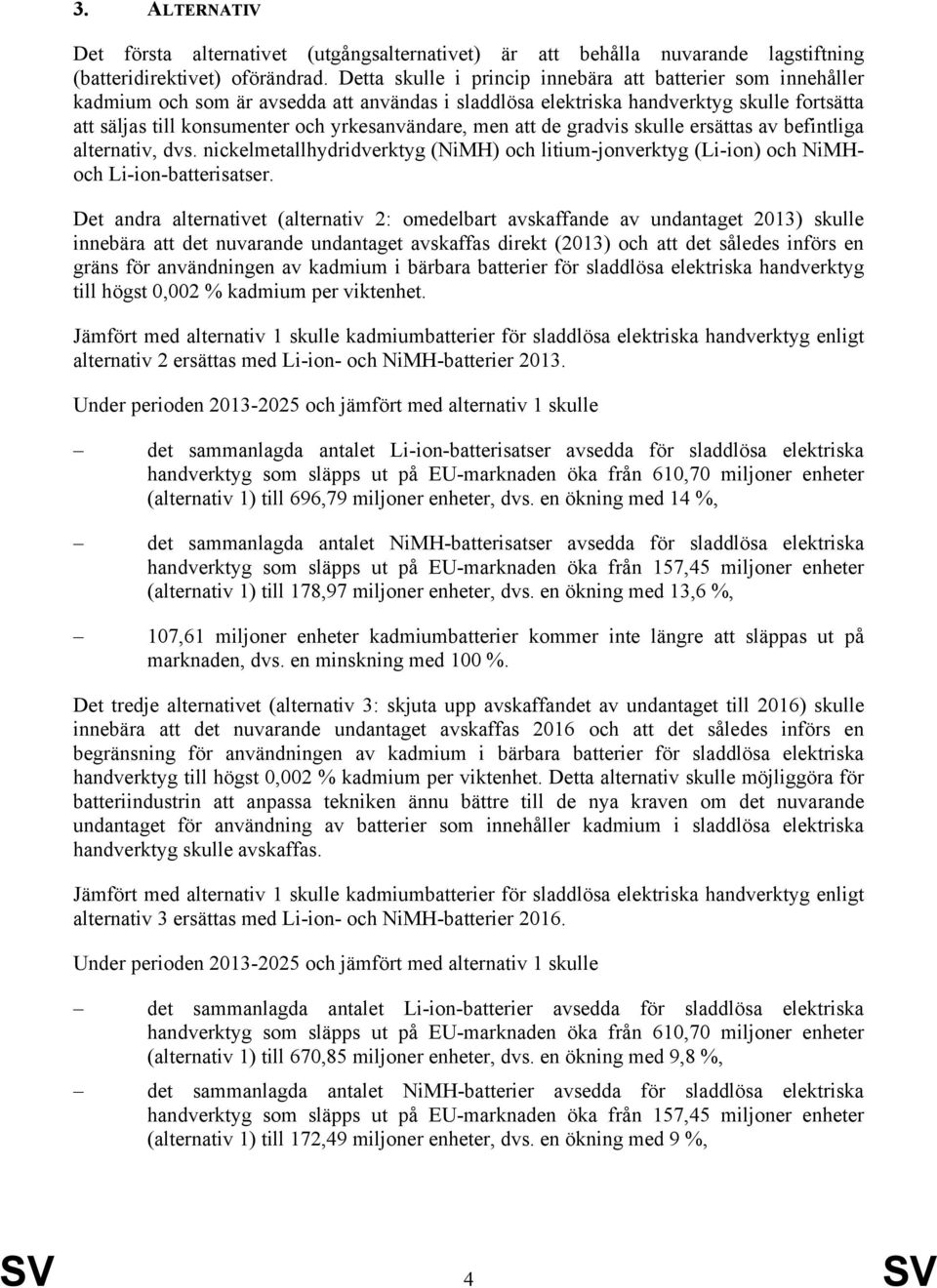 3. ALTERNATIV

Det första alternativet (utgångsalternativet) är att behålla nuvarande lagstiftning (batteridirektivet) oförändrad. Detta skulle i princip innebära att batterier som innehåller kadmium och som är avsedda att användas i sladdlösa elektriska handverktyg skulle fortsätta att säljas till konsumenter och yrkesanvändare, men att de gradvis skulle ersättas av befintliga alternativ, dvs. nickelmetallhydridverktyg (NiMH) och litium-jonverktyg (Li-ion) och NiMH- och Li-ion-batterisatser.

Det andra alternativet (alternativ 2: omedelbart avskaffande av undantaget 2013) skulle innebära att det nuvarande undantaget avskaffas direkt (2013) och att det således införs en gräns för användningen av kadmium i bärbara batterier för sladdlösa elektriska handverktyg till högst 0,002 % kadmium per viktenhet.

Jämfört med alternativ 1 skulle kadmiumbatterier för sladdlösa elektriska handverktyg enligt alternativ 2 ersättas med Li-ion- och NiMH-batterier 2013.

Under perioden 2013-2025 och jämfört med alternativ 1 skulle

– det sammanlagda antalet Li-ion-batterisatser avsedda för sladdlösa elektriska handverktyg som släpps ut på EU-marknaden öka från 610,70 miljoner enheter (alternativ 1) till 696,79 miljoner enheter, dvs. en ökning med 14 %,

– det sammanlagda antalet NiMH-batterisatser avsedda för sladdlösa elektriska handverktyg som släpps ut på EU-marknaden öka från 157,45 miljoner enheter (alternativ 1) till 178,97 miljoner enheter, dvs. en ökning med 13,6 %,

– 107,61 miljoner enheter kadmiumbatterier kommer inte längre att släppas ut på marknaden, dvs. en minskning med 100 %.

Det tredje alternativet (alternativ 3: skjuta upp avskaffandet av undantaget till 2016) skulle innebära att det nuvarande undantaget avskaffas 2016 och att det således införs en begränsning för användningen av kadmium i bärbara batterier för sladdlösa elektriska handverktyg till högst 0,002 % kadmium per viktenhet. Detta alternativ skulle möjliggöra för batteriindustrin att anpassa tekniken ännu bättre till de nya kraven om det nuvarande undantaget för användning av batterier som innehåller kadmium i sladdlösa elektriska handverktyg skulle avskaffas.

Jämfört med alternativ 1 skulle kadmiumbatterier för sladdlösa elektriska handverktyg enligt alternativ 3 ersättas med Li-ion- och NiMH-batterier 2016.

Under perioden 2013-2025 och jämfört med alternativ 1 skulle

– det sammanlagda antalet Li-ion-batterier avsedda för sladdlösa elektriska handverktyg som släpps ut på EU-marknaden öka från 610,70 miljoner enheter (alternativ 1) till 670,85 miljoner enheter, dvs. en ökning med 9,8 %,

– det sammanlagda antalet NiMH-batterier avsedda för sladdlösa elektriska handverktyg som släpps ut på EU-marknaden öka från 157,45 miljoner enheter (alternativ 1) till 172,49 miljoner enheter, dvs. en ökning med 9 %,

SV 4 SV